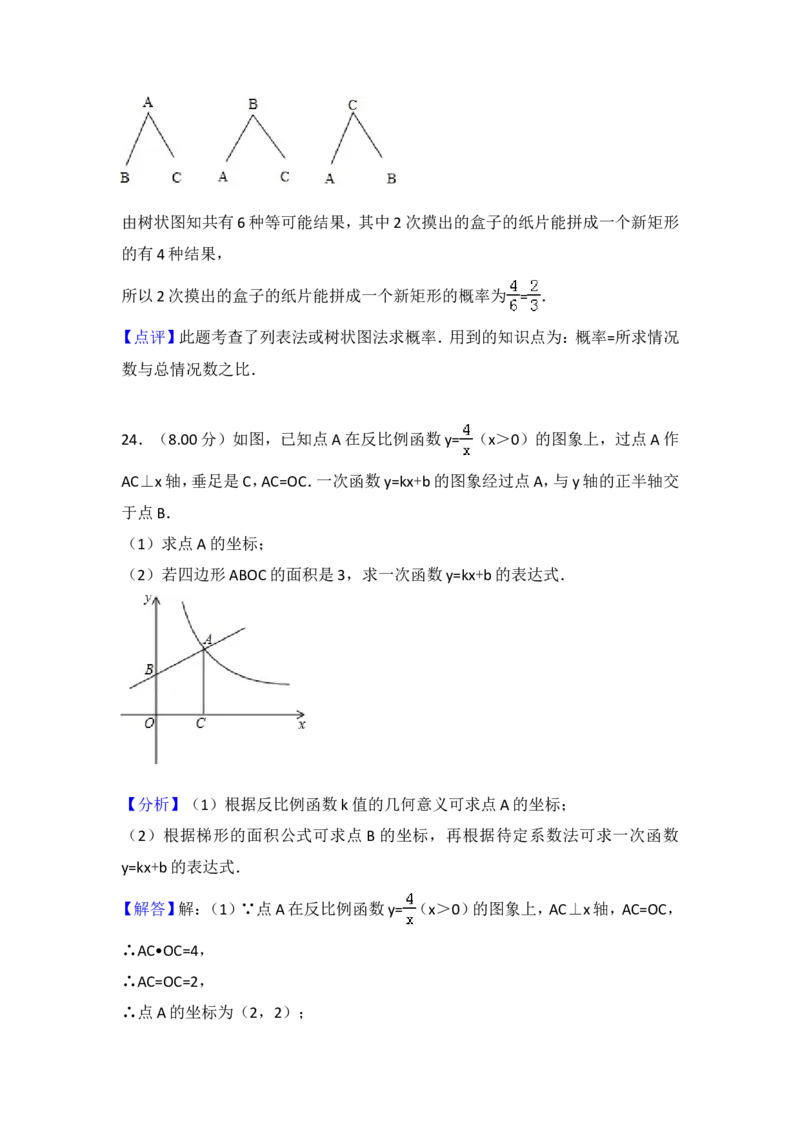 A
B C

B
A C

C
A B

由树状图知共有 6 种等可能结果，其中 2 次摸出的盒子的纸片能拼成一个新矩形的有 4 种结果，

所以 2 次摸出的盒子的纸片能拼成一个新矩形的概率为$\frac{4}{6}=\frac{2}{3}$.

【点评】此题考查了列表法或树状图法求概率．用到的知识点为：概率=所求情况数与总情况数之比．

24．（8.00 分）如图，已知点 A 在反比例函数 $y=\frac{4}{x}$（x＞0）的图象上，过点 A 作 AC⊥x 轴，垂足是 C，AC=OC．一次函数 y=kx+b 的图象经过点 A，与 y 轴的正半轴交于点 B．

（1）求点 A 的坐标；

（2）若四边形 ABOC 的面积是 3，求一次函数 y=kx+b 的表达式．

y
A
B
O C x

【分析】（1）根据反比例函数 k 值的几何意义可求点 A 的坐标；

（2）根据梯形的面积公式可求点 B 的坐标，再根据待定系数法可求一次函数 y=kx+b 的表达式．

【解答】解：（1）∵点 A 在反比例函数 $y=\frac{4}{x}$（x＞0）的图象上，AC⊥x 轴，AC=OC，

∴AC•OC=4，

∴AC=OC=2，

∴点 A 的坐标为（2，2）；